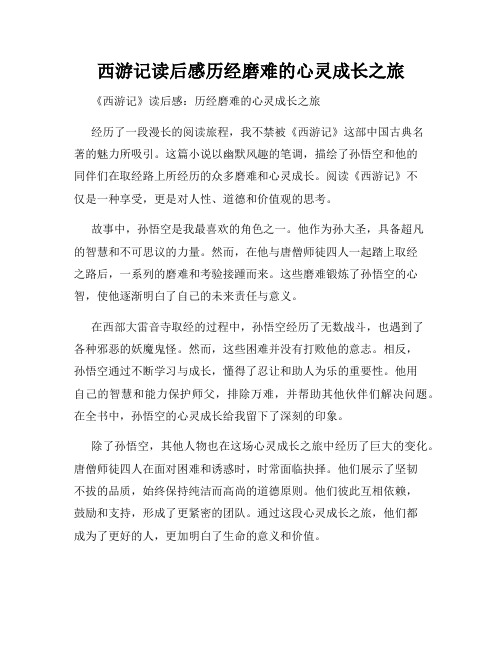 西游记读后感历经磨难的心灵成长之旅

《西游记》读后感：历经磨难的心灵成长之旅

经历了一段漫长的阅读旅程，我不禁被《西游记》这部中国古典名著的魅力所吸引。这篇小说以幽默风趣的笔调，描绘了孙悟空和他的同伴们在取经路上所经历的众多磨难和心灵成长。阅读《西游记》不仅是一种享受，更是对人性、道德和价值观的思考。

故事中，孙悟空是我最喜欢的角色之一。他作为孙大圣，具备超凡的智慧和不可思议的力量。然而，在他与唐僧师徒四人一起踏上取经之路后，一系列的磨难和考验接踵而来。这些磨难锻炼了孙悟空的心智，使他逐渐明白了自己的未来责任与意义。

在西部大雷音寺取经的过程中，孙悟空经历了无数战斗，也遇到了各种邪恶的妖魔鬼怪。然而，这些困难并没有打败他的意志。相反，孙悟空通过不断学习与成长，懂得了忍让和助人为乐的重要性。他用自己的智慧和能力保护师父，排除万难，并帮助其他伙伴们解决问题。在全书中，孙悟空的心灵成长给我留下了深刻的印象。

除了孙悟空，其他人物也在这场心灵成长之旅中经历了巨大的变化。唐僧师徒四人在面对困难和诱惑时，时常面临抉择。他们展示了坚韧不拔的品质，始终保持纯洁而高尚的道德原则。他们彼此互相依赖，鼓励和支持，形成了更紧密的团队。通过这段心灵成长之旅，他们都成为了更好的人，更加明白了生命的意义和价值。